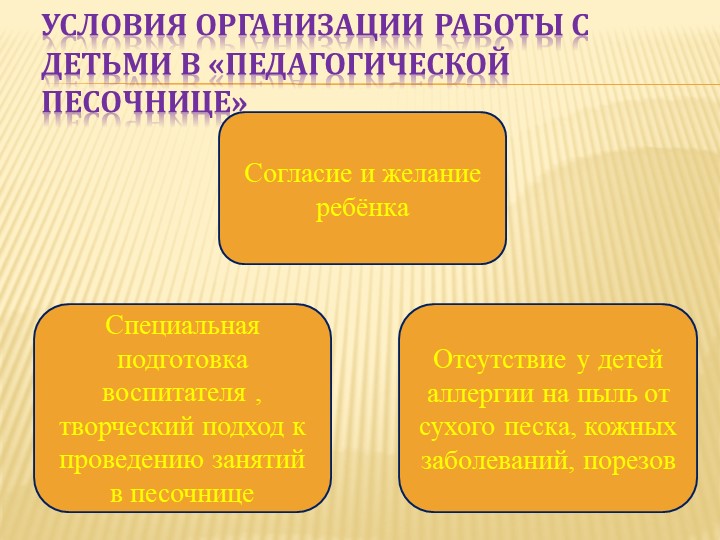 УСЛОВИЯ ОРГАНИЗАЦИИ РАБОТЫ С ДЕТЬМИ В «ПЕДАГОГИЧЕСКОЙ ПЕСОЧНИЦЕ»

Согласие и желание ребёнка

Специальная подготовка воспитателя , творческий подход к проведению занятий в песочнице

Отсутствие у детей аллергии на пыль от сухого песка, кожных заболеваний, порезов